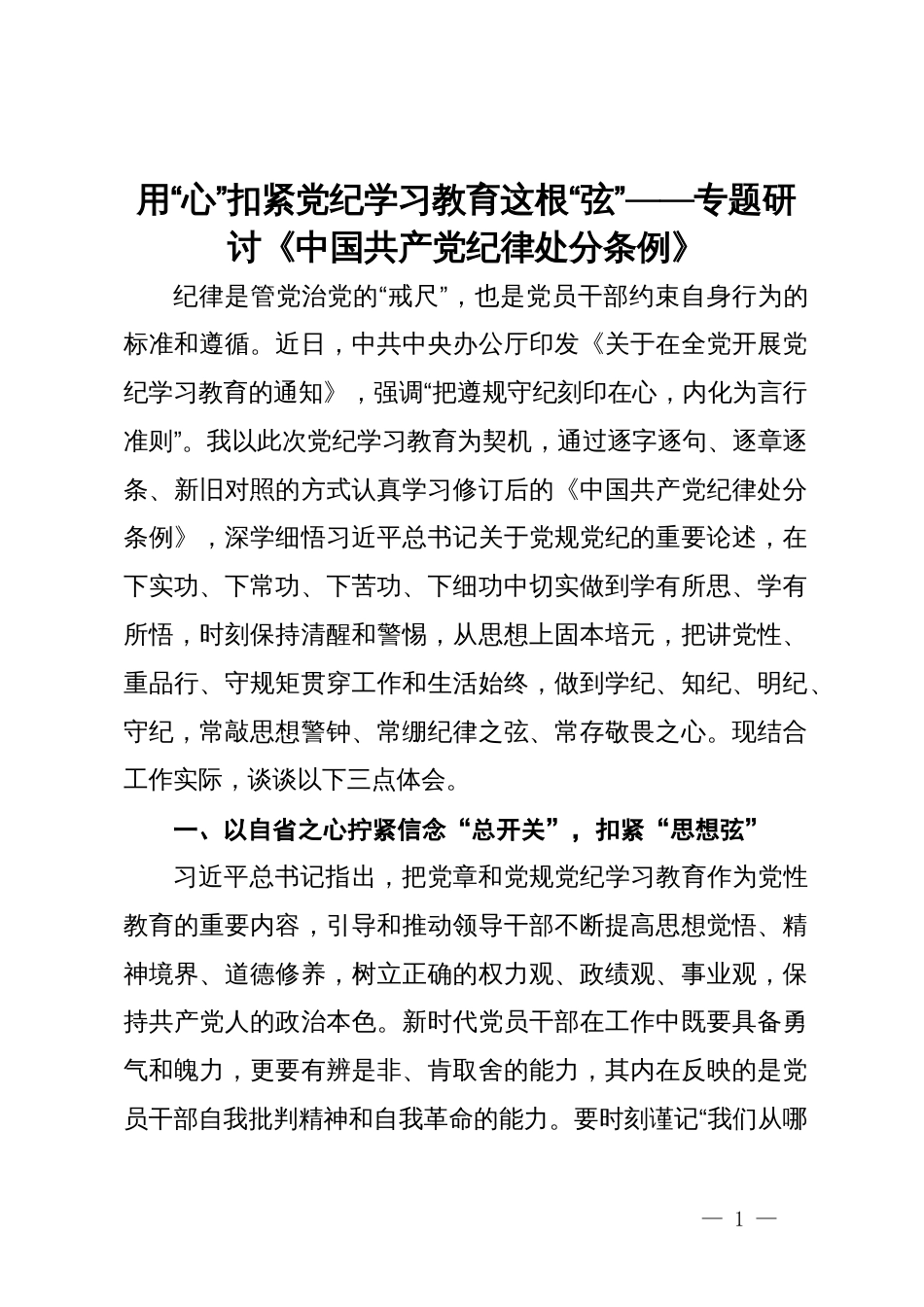 用“心”扣紧党纪学习教育这根“弦”——专题研讨《中国共产党纪律处分条例》

纪律是管党治党的“戒尺”，也是党员干部约束自身行为的标准和遵循。近日，中共中央办公厅印发《关于在全党开展党纪学习教育的通知》，强调“把遵规守纪刻印在心，内化为言行准则”。我以此次党纪学习教育为契机，通过逐字逐句、逐章逐条、新旧对照的方式认真学习修订后的《中国共产党纪律处分条例》，深学细悟习近平总书记关于党规党纪的重要论述，在下实功、下常功、下苦功、下细功中切实做到学有所思、学有所悟，时刻保持清醒和警惕，从思想上固本培元，把讲党性、重品行、守规矩贯穿工作和生活始终，做到学纪、知纪、明纪、守纪，常敲思想警钟、常绷纪律之弦、常存敬畏之心。现结合工作实际，谈谈以下三点体会。

一、以自省之心拧紧信念“总开关”，扣紧“思想弦”

习近平总书记指出，把党章和党规党纪学习教育作为党性教育的重要内容，引导和推动领导干部不断提高思想觉悟、精神境界、道德修养，树立正确的权力观、政绩观、事业观，保持共产党人的政治本色。新时代党员干部在工作中既要具备勇气和魄力，更要有辨是非、肯取舍的能力，其内在反映的是党员干部自我批判精神和自我革命的能力。要时刻谨记“我们从哪

— 1 —